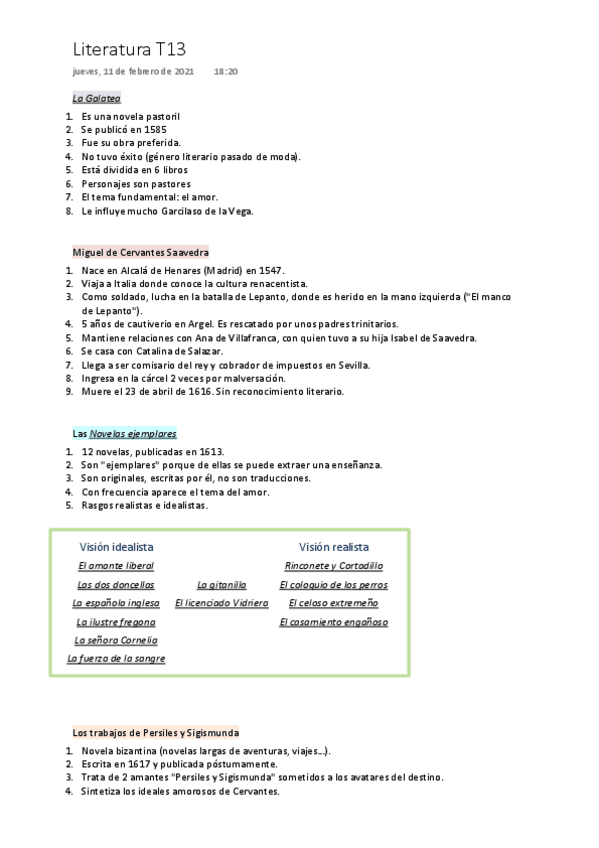 Literatura T13

jueves, 11 de febrero de 2021 18:20

La Galatea

1. Es una novela pastoril
2. Se publicó en 1585
3. Fue su obra preferida.
4. No tuvo éxito (género literario pasado de moda).
5. Está dividida en 6 libros
6. Personajes son pastores
7. El tema fundamental: el amor.
8. Le influye mucho Garcilaso de la Vega.

Miguel de Cervantes Saavedra

1. Nace en Alcalá de Henares (Madrid) en 1547.
2. Viaja a Italia donde conoce la cultura renacentista.
3. Como soldado, lucha en la batalla de Lepanto, donde es herido en la mano izquierda ("El manco de Lepanto").
4. 5 años de cautiverio en Argel. Es rescatado por unos padres trinitarios.
5. Mantiene relaciones con Ana de Villafranca, con quien tuvo a su hija Isabel de Saavedra.
6. Se casa con Catalina de Salazar.
7. Llega a ser comisario del rey y cobrador de impuestos en Sevilla.
8. Ingresa en la cárcel 2 veces por malversación.
9. Muere el 23 de abril de 1616. Sin reconocimiento literario.

Las Novelas ejemplares

1. 12 novelas, publicadas en 1613.
2. Son "ejemplares" porque de ellas se puede extraer una enseñanza.
3. Son originales, escritas por él, no son traducciones.
4. Con frecuencia aparece el tema del amor.
5. Rasgos realistas e idealistas.

Visión idealista
El amante liberal
Las dos doncellas
La española inglesa
La ilustre fregona
La señora Cornelia
La fuerza de la sangre

La gitanilla
El licenciado Vidriera

Visión realista
Rinconete y Cortadillo
El coloquio de los perros
El celoso extremeño
El casamiento engañoso

Los trabajos de Persiles y Sigismunda

1. Novela bizantina (novelas largas de aventuras, viajes...).
2. Escrita en 1617 y publicada póstumamente.
3. Trata de 2 amantes "Persiles y Sigismunda" sometidos a los avatares del destino.
4. Sintetiza los ideales amorosos de Cervantes.